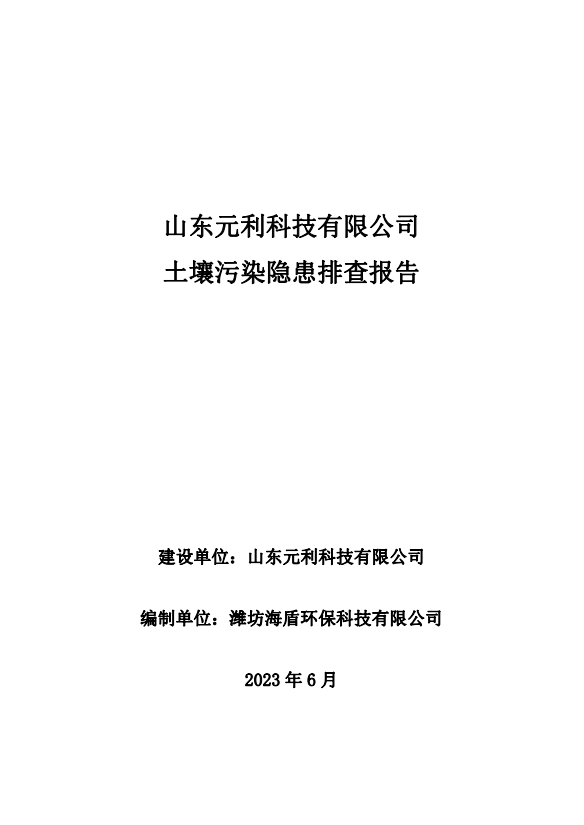 山东元利科技有限公司
土壤污染隐患排查报告

建设单位：山东元利科技有限公司

编制单位：潍坊海盾环保科技有限公司

2023 年 6 月